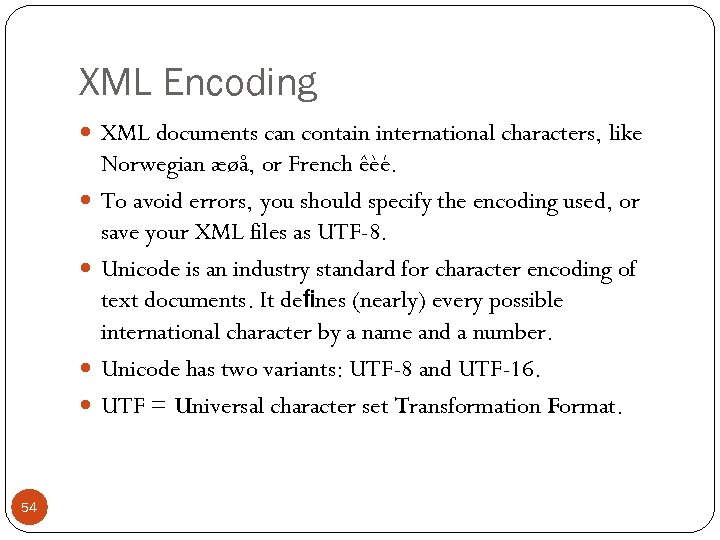 XML Encoding

- XML documents can contain international characters, like Norwegian æøå, or French êèé.
- To avoid errors, you should specify the encoding used, or save your XML files as UTF-8.
- Unicode is an industry standard for character encoding of text documents. It defines (nearly) every possible international character by a name and a number.
- Unicode has two variants: UTF-8 and UTF-16.
- UTF = Universal character set Transformation Format.

54